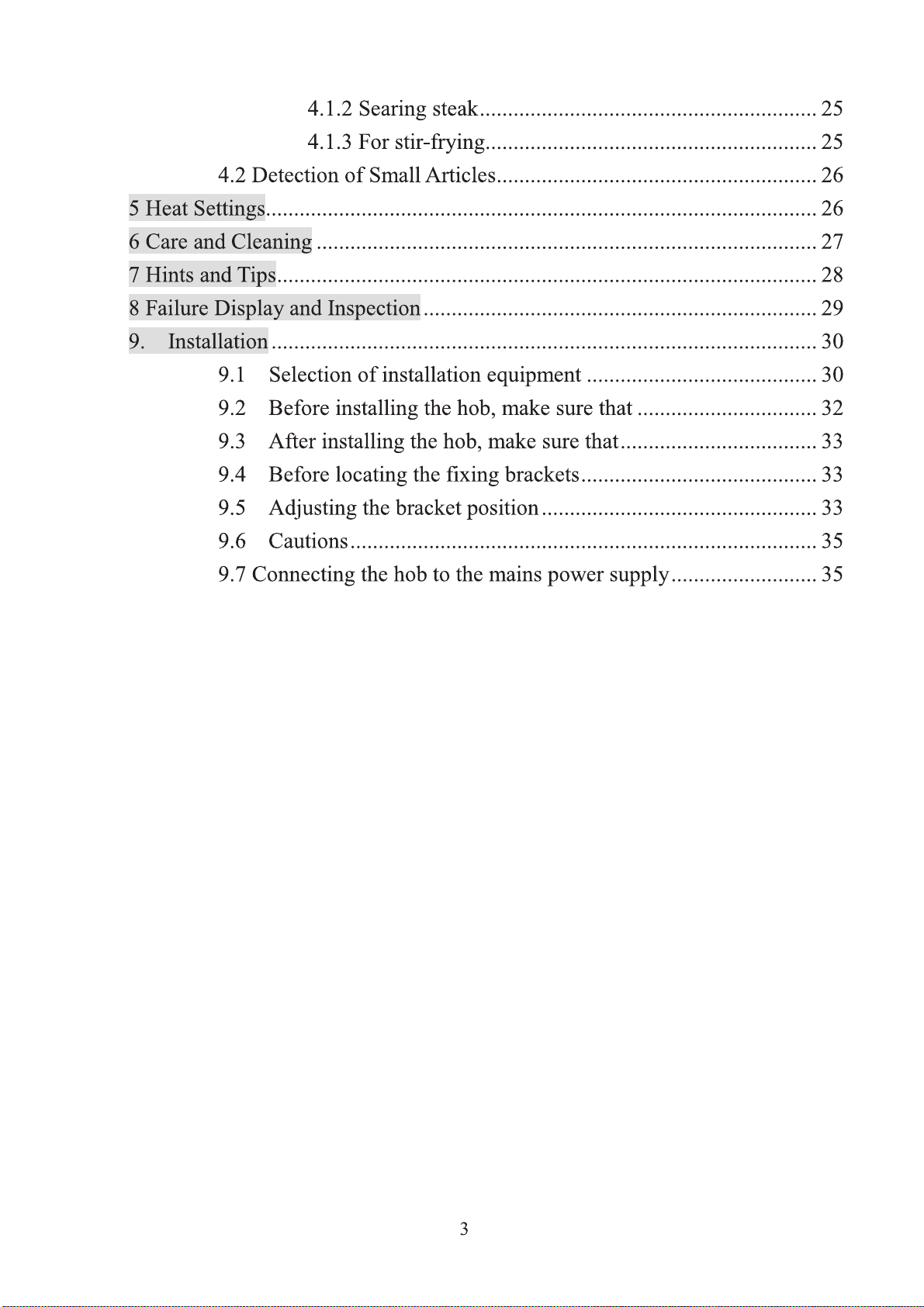 4.1.2 Searing steak 25

4.1.3 For stir-frying 25

4.2 Detection of Small Articles 26

5 Heat Settings 26

6 Care and Cleaning 27

7 Hints and Tips 28

8 Failure Display and Inspection 29

9. Installation 30

9.1 Selection of installation equipment 30

9.2 Before installing the hob, make sure that 32

9.3 After installing the hob, make sure that 33

9.4 Before locating the fixing brackets 33

9.5 Adjusting the bracket position 33

9.6 Cautions 35

9.7 Connecting the hob to the mains power supply 35

3